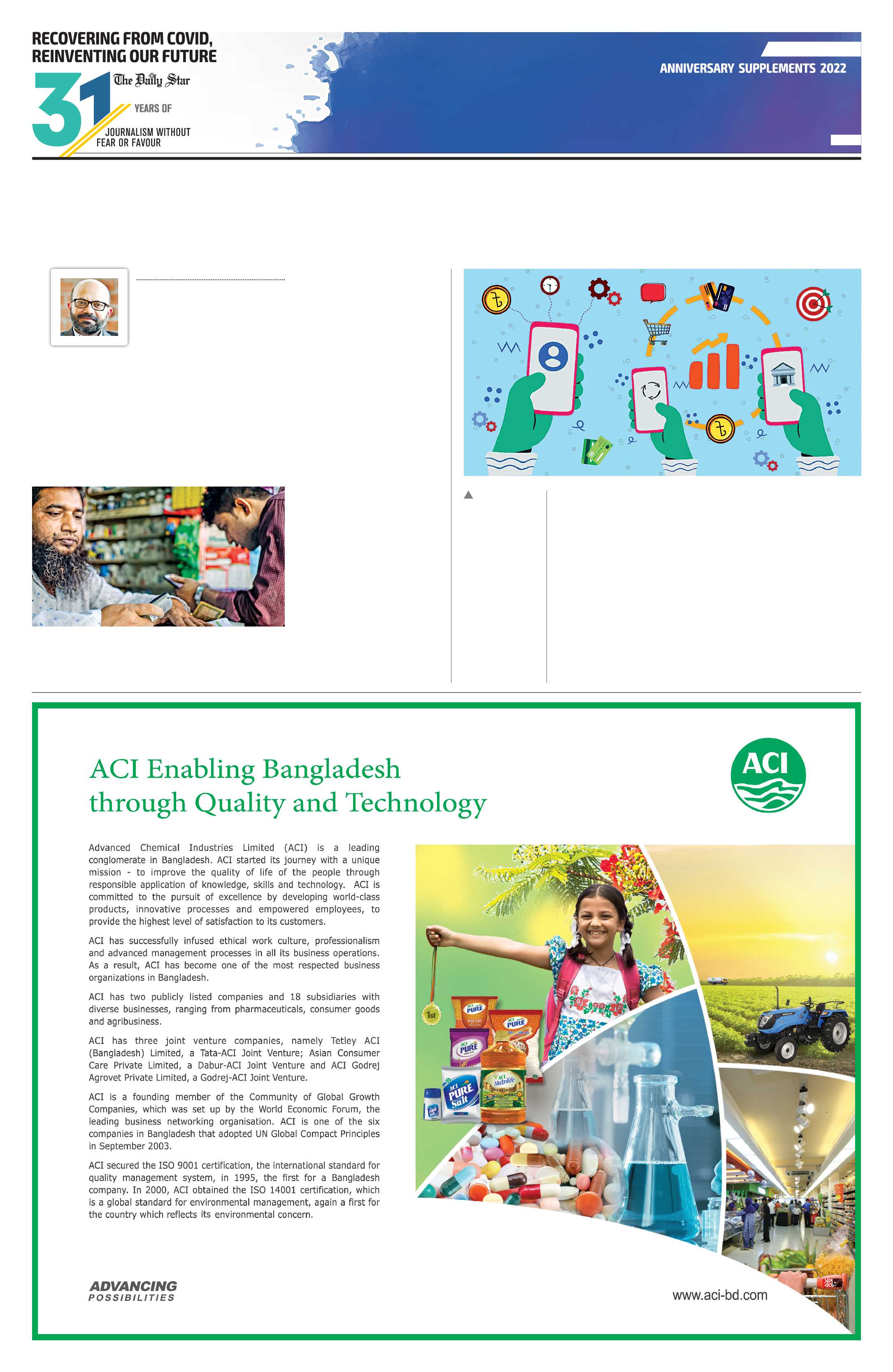 RECOVERING FROM COVID, REINVENTING OUR FUTURE

31 The Daily Star YEARS OF JOURNALISM WITHOUT FEAR OR FAVOUR

ANNIVERSARY SUPPLEMENTS 2022

ACI Enabling Bangladesh through Quality and Technology

ACI

Advanced Chemical Industries Limited (ACI) is a leading conglomerate in Bangladesh. ACI started its journey with a unique mission - to improve the quality of life of the people through responsible application of knowledge, skills and technology. ACI is committed to the pursuit of excellence by developing world-class products, innovative processes and empowered employees, to provide the highest level of satisfaction to its customers.

ACI has successfully infused ethical work culture, professionalism and advanced management processes in all its business operations. As a result, ACI has become one of the most respected business organizations in Bangladesh.

ACI has two publicly listed companies and 18 subsidiaries with diverse businesses, ranging from pharmaceuticals, consumer goods and agribusiness.

ACI has three joint venture companies, namely Tetley ACI (Bangladesh) Limited, a Tata-ACI Joint Venture; Asian Consumer Care Private Limited, a Dabur-ACI Joint Venture and ACI Godrej Agrovet Private Limited, a Godrej-ACI Joint Venture.

ACI is a founding member of the Community of Global Growth Companies, which was set up by the World Economic Forum, the leading business networking organisation. ACI is one of the six companies in Bangladesh that adopted UN Global Compact Principles in September 2003.

ACI secured the ISO 9001 certification, the international standard for quality management system, in 1995, the first for a Bangladesh company. In 2000, ACI obtained the ISO 14001 certification, which is a global standard for environmental management, again a first for the country which reflects its environmental concern.

1st

ACI PURE

ACI PURE

ACI PURE

ACI PURE Salt

ACI Nutrilife

ADVANCING POSSIBILITIES

www.aci-bd.com